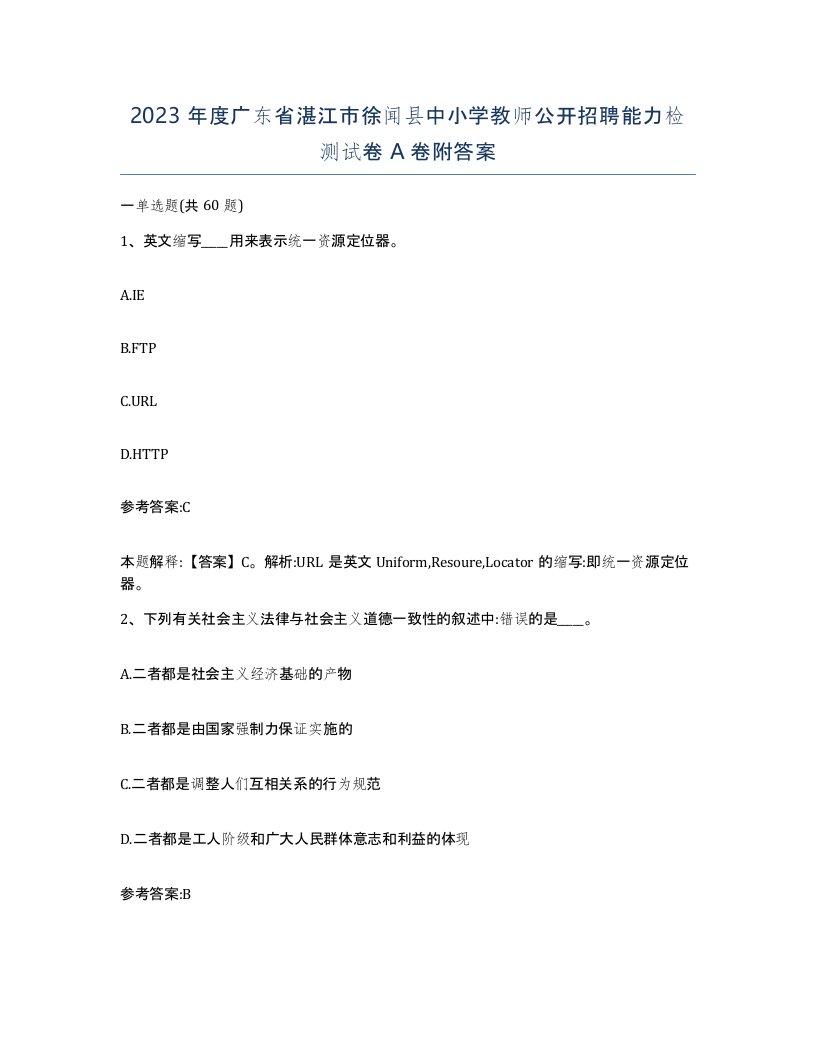 2023 年度广东省湛江市徐闻县中小学教师公开招聘能力检测试卷 A 卷附答案

一单选题(共 60 题)

1、英文缩写____用来表示统一资源定位器。

A.IE

B.FTP

C.URL

D.HTTP

参考答案:C

本题解释:【答案】C。解析:URL 是英文 Uniform,Resoure,Locator 的缩写:即统一资源定位器。

2、下列有关社会主义法律与社会主义道德一致性的叙述中:错误的是____。

A.二者都是社会主义经济基础的产物

B.二者都是由国家强制力保证实施的

C.二者都是调整人们互相关系的行为规范

D.二者都是工人阶级和广大人民群体意志和利益的体现

参考答案:B